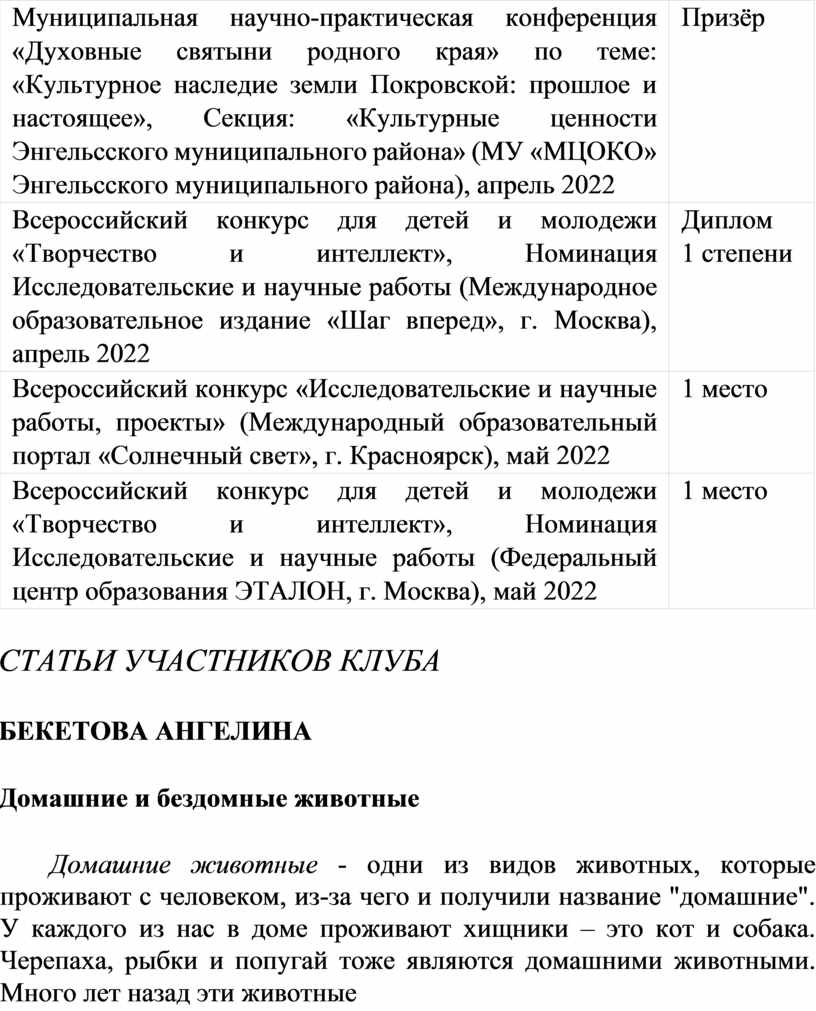 | | |
|---|---|
| Муниципальная научно-практическая конференция «Духовные святыни родного края» по теме: «Культурное наследие земли Покровской: прошлое и настоящее», Секция: «Культурные ценности Энгельсского муниципального района» (МУ «МЦОКО» Энгельсского муниципального района), апрель 2022 | Призёр |
| Всероссийский конкурс для детей и молодежи «Творчество и интеллект», Номинация Исследовательские и научные работы (Международное образовательное издание «Шаг вперед», г. Москва), апрель 2022 | Диплом 1 степени |
| Всероссийский конкурс «Исследовательские и научные работы, проекты» (Международный образовательный портал «Солнечный свет», г. Красноярск), май 2022 | 1 место |
| Всероссийский конкурс для детей и молодежи «Творчество и интеллект», Номинация Исследовательские и научные работы (Федеральный центр образования ЭТАЛОН, г. Москва), май 2022 | 1 место |

СТАТЬИ УЧАСТНИКОВ КЛУБА

БЕКЕТОВА АНГЕЛИНА

Домашние и бездомные животные

Домашние животные - одни из видов животных, которые проживают с человеком, из-за чего и получили название "домашние". У каждого из нас в доме проживают хищники – это кот и собака. Черепаха, рыбки и попугай тоже являются домашними животными. Много лет назад эти животные